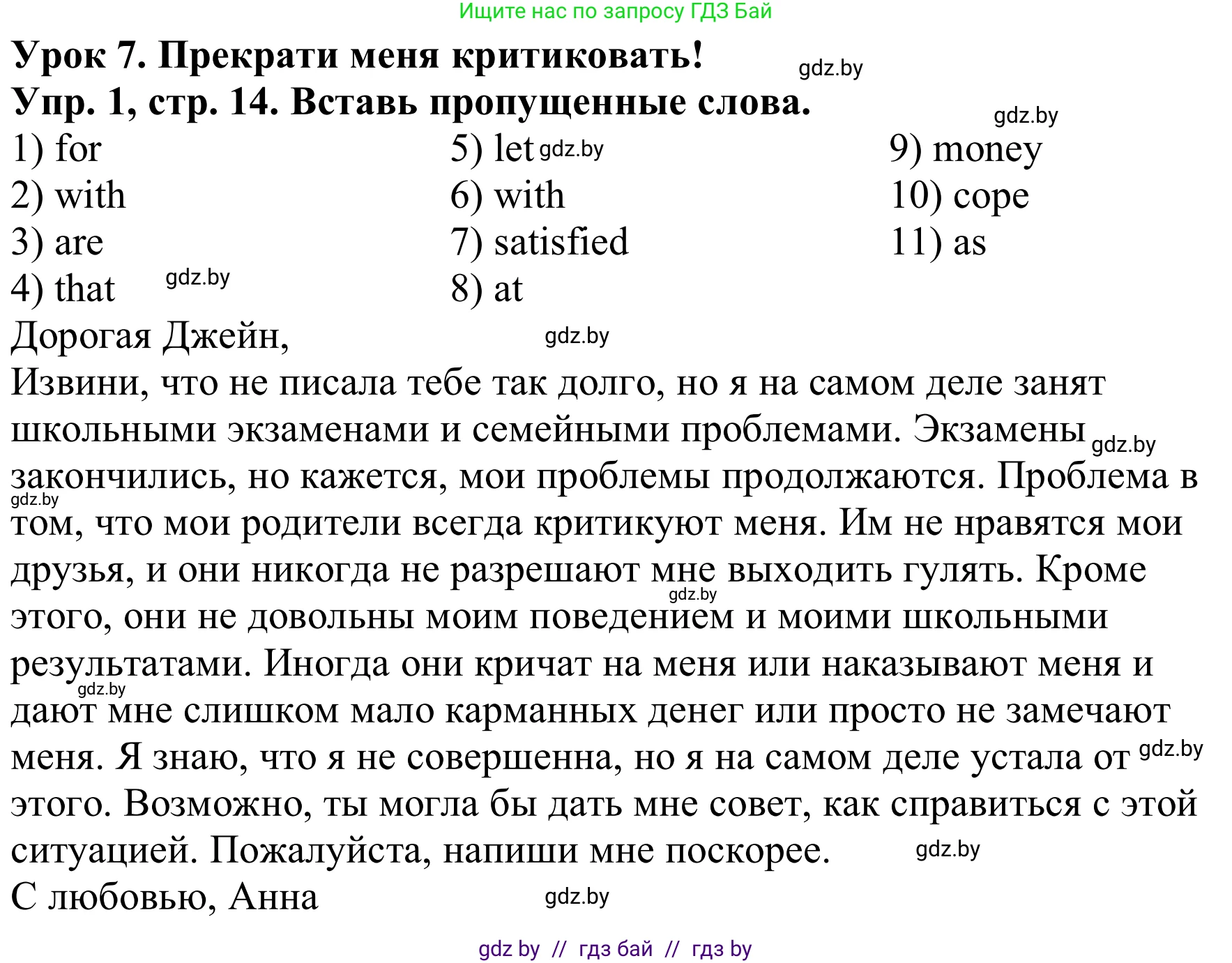 Ищите нас по запросу ГДЗ Бай

**Урок 7. Прекрати меня критиковать!** gdz.by

**Упр. 1, стр. 14. Вставь пропущенные слова.** gdz.by

1) for
2) with
3) are
4) that gdz.by

5) let gdz.by
6) with
7) satisfied
8) at

9) money
10) cope
11) as

Дорогая Джейн, gdz.by

Извини, что не писала тебе так долго, но я на самом деле занят школьными экзаменами и семейными проблемами. Экзамены gdz.by закончились, но кажется, мои проблемы продолжаются. Проблема в gdz.by том, что мои родители всегда критикуют меня. Им не нравятся мои друзья, и они никогда не разрешают мне выходить гулять. Кроме gdz.by этого, они не довольны моим поведением и моими школьными результатами. Иногда они кричат на меня или наказывают меня и gdz.by дают мне слишком мало карманных денег или просто не замечают меня. Я знаю, что я не совершенна, но я на самом деле устала от gdz.by этого. Возможно, ты могла бы дать мне совет, как справиться с этой ситуацией. Пожалуйста, напиши мне поскорее. gdz.by

С любовью, Анна gdz.by

gdz by // гдз бай // гдз by